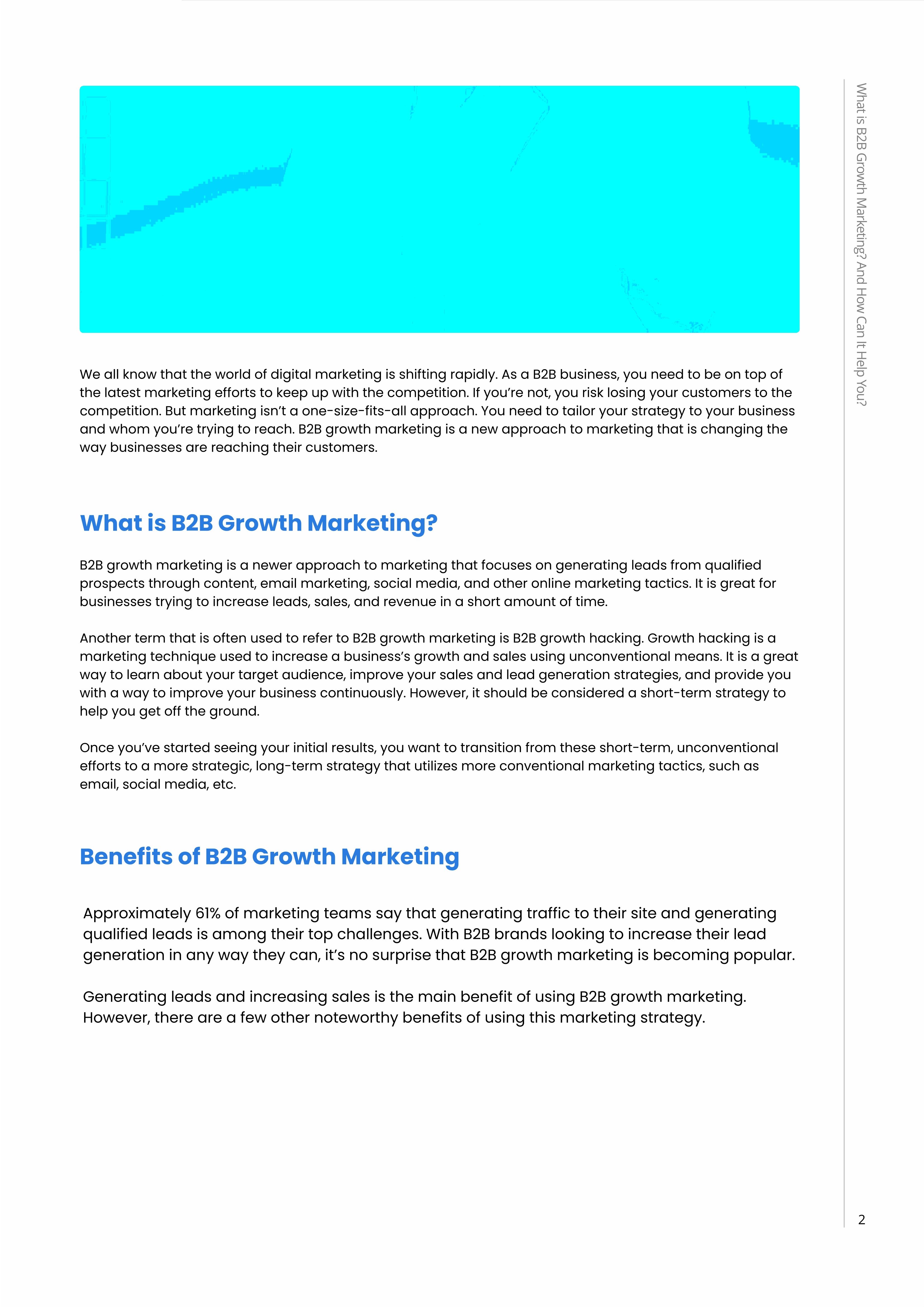 What is B2B Growth Marketing? And How Can It Help You?

We all know that the world of digital marketing is shifting rapidly. As a B2B business, you need to be on top of the latest marketing efforts to keep up with the competition. If you're not, you risk losing your customers to the competition. But marketing isn't a one-size-fits-all approach. You need to tailor your strategy to your business and whom you're trying to reach. B2B growth marketing is a new approach to marketing that is changing the way businesses are reaching their customers.

What is B2B Growth Marketing?

B2B growth marketing is a newer approach to marketing that focuses on generating leads from qualified prospects through content, email marketing, social media, and other online marketing tactics. It is great for businesses trying to increase leads, sales, and revenue in a short amount of time.

Another term that is often used to refer to B2B growth marketing is B2B growth hacking. Growth hacking is a marketing technique used to increase a business's growth and sales using unconventional means. It is a great way to learn about your target audience, improve your sales and lead generation strategies, and provide you with a way to improve your business continuously. However, it should be considered a short-term strategy to help you get off the ground.

Once you've started seeing your initial results, you want to transition from these short-term, unconventional efforts to a more strategic, long-term strategy that utilizes more conventional marketing tactics, such as email, social media, etc.

Benefits of B2B Growth Marketing

Approximately 61% of marketing teams say that generating traffic to their site and generating qualified leads is among their top challenges. With B2B brands looking to increase their lead generation in any way they can, it's no surprise that B2B growth marketing is becoming popular.

Generating leads and increasing sales is the main benefit of using B2B growth marketing. However, there are a few other noteworthy benefits of using this marketing strategy.

2